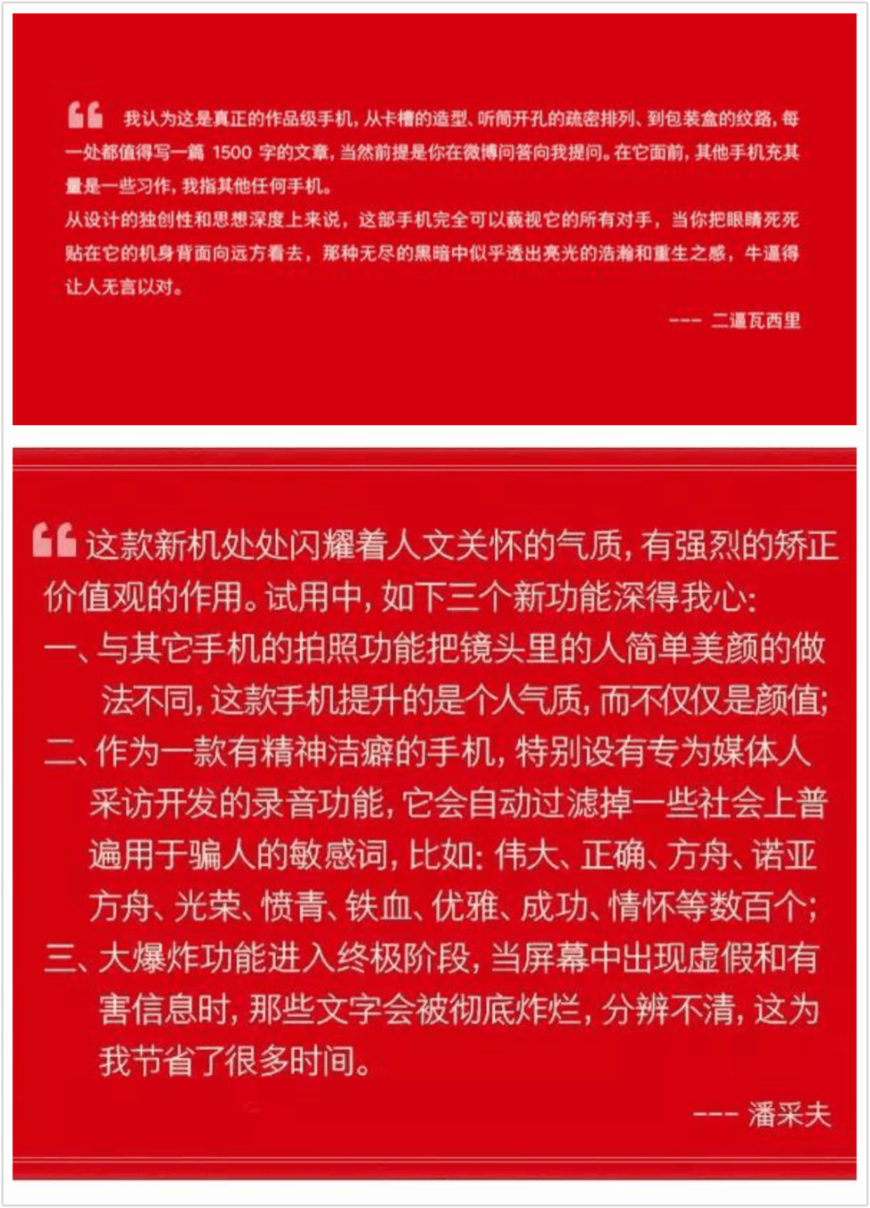 “ 我认为这是真正的作品级手机，从卡槽的造型、听筒开孔的疏密排列、到包装盒的纹路，每一处都值得写一篇 1500 字的文章，当然前提是你在微博问答向我提问。在它面前，其他手机充其量是一些习作，我指其他任何手机。

从设计的独创性和思想深度上来说，这部手机完全可以藐视它的所有对手，当你把眼睛死死贴在它的机身背面向远方看去，那种无尽的黑暗中似乎透出亮光的浩瀚和重生之感，牛逼得让人无言以对。

--- 二逼瓦西里

“ 这款新机处处闪耀着人文关怀的气质，有强烈的矫正价值观的作用。试用中，如下三个新功能深得我心：

一、与其它手机的拍照功能把镜头里的人简单美颜的做法不同，这款手机提升的是个人气质，而不仅仅是颜值；

二、作为一款有精神洁癖的手机，特别设有专为媒体人采访开发的录音功能，它会自动过滤掉一些社会上普遍用于骗人的敏感词，比如：伟大、正确、方舟、诺亚方舟、光荣、愤青、铁血、优雅、成功、情怀等数百个；

三、大爆炸功能进入终极阶段，当屏幕中出现虚假和有害信息时，那些文字会被彻底炸烂，分辨不清，这为我节省了很多时间。

--- 潘采夫